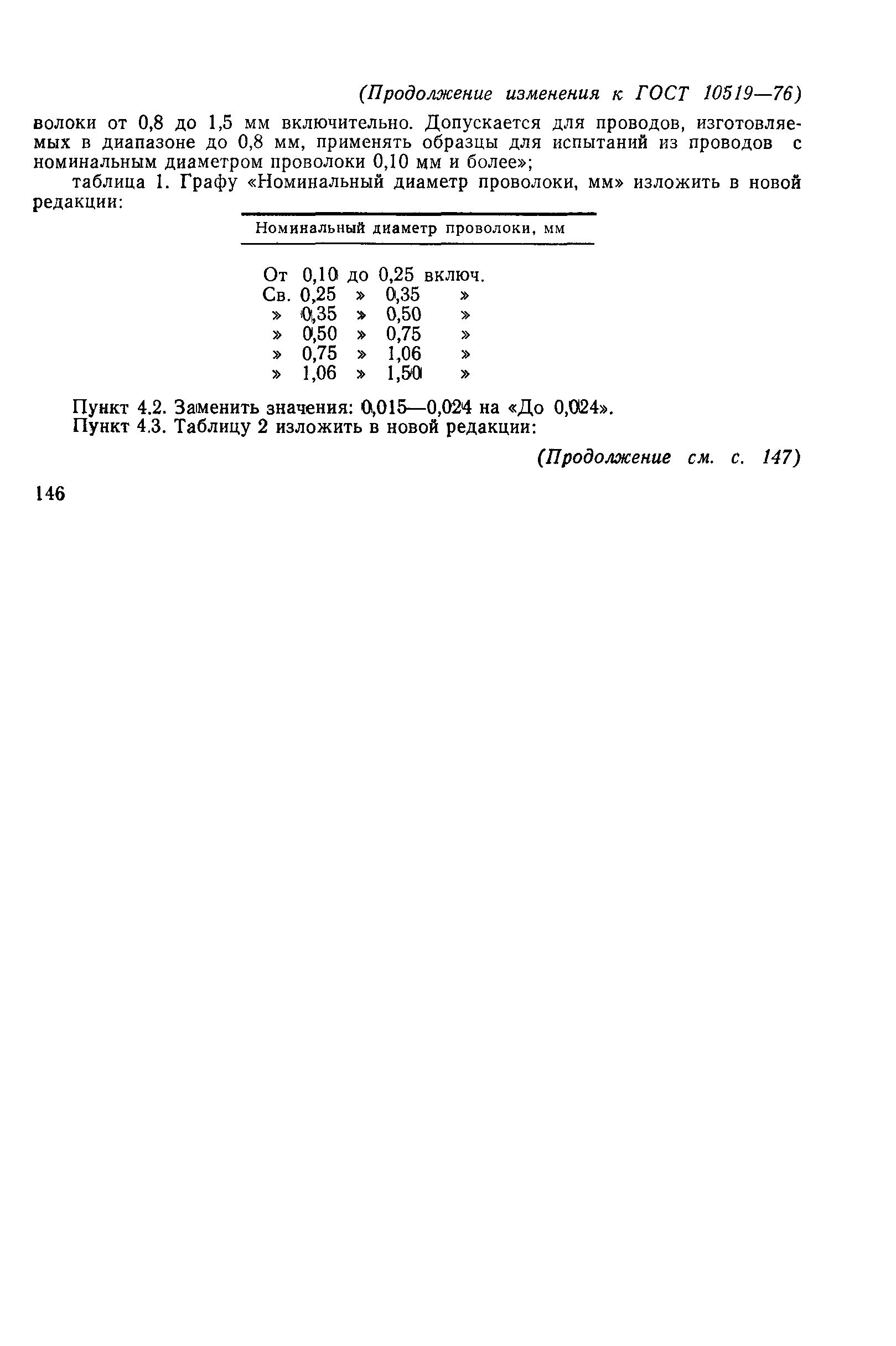 (Продолжение изменения к ГОСТ 10519—76)

волоки от 0,8 до 1,5 мм включительно. Допускается для проводов, изготовляемых в диапазоне до 0,8 мм, применять образцы для испытаний из проводов с номинальным диаметром проволоки 0,10 мм и более»;

таблица 1. Графу «Номинальный диаметр проволоки, мм» изложить в новой редакции:

| Номинальный диаметр проволоки, мм |
|---|
| От 0,10 до 0,25 включ. |
| Св. 0,25 » 0,35 » |
| » 0,35 » 0,50 » |
| » 0,50 » 0,75 » |
| » 0,75 » 1,06 » |
| » 1,06 » 1,50 » |

Пункт 4.2. Заменить значения: 0,015—0,024 на «До 0,024».

Пункт 4.3. Таблицу 2 изложить в новой редакции:

(Продолжение см. с. 147)

146